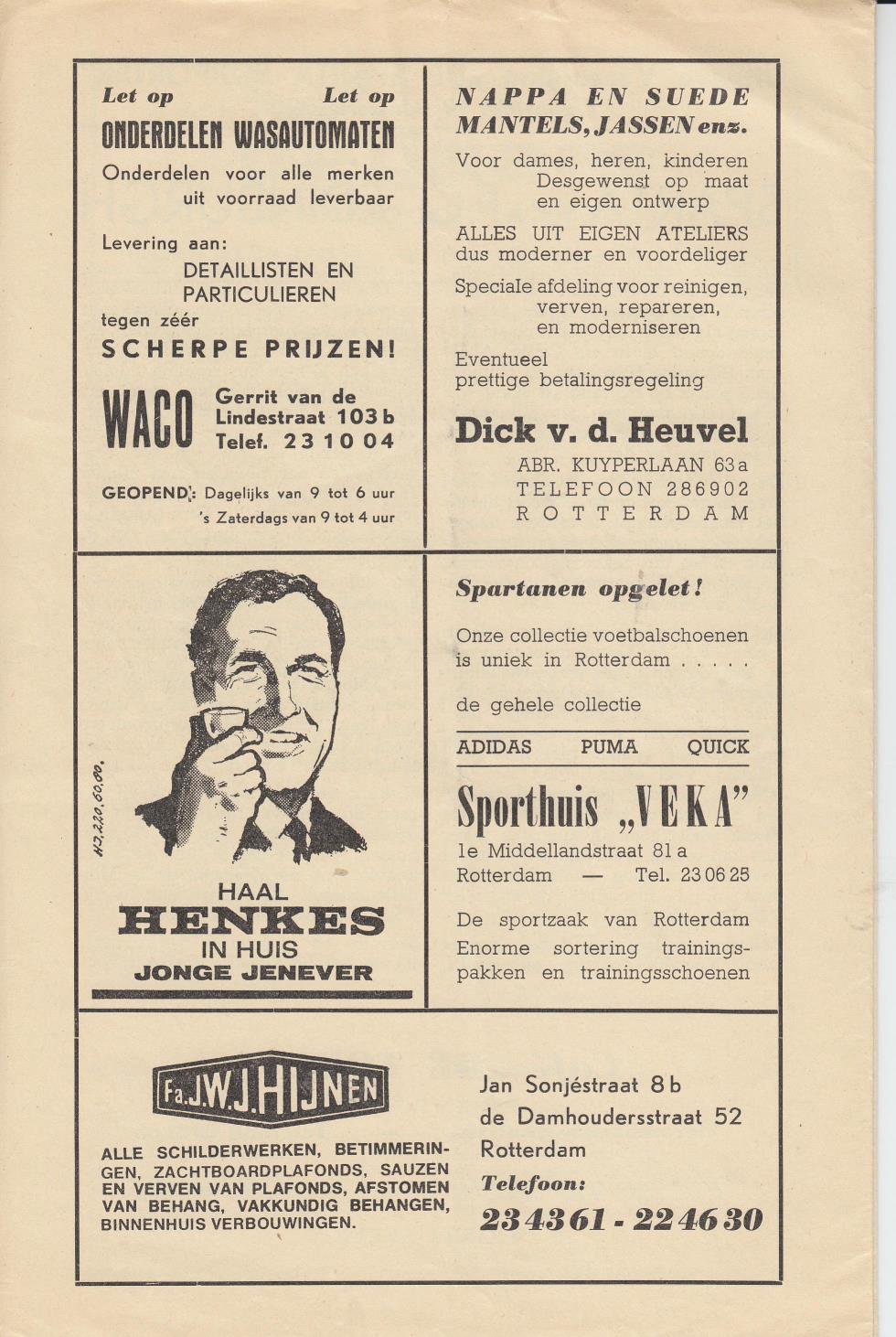 Let op Let op

ONDERDELEN WASAUTOMATEN

Onderdelen voor alle merken uit voorraad leverbaar

Levering aan:
DETAILLISTEN EN PARTICULIEREN
tegen zéér
SCHERPE PRIJZEN!

WACO Gerrit van de Lindestraat 103 b Telef. 23 10 04

GEOPEND: Dagelijks van 9 tot 6 uur
's Zaterdags van 9 tot 4 uur

NAPPA EN SUEDE MANTELS, JASSEN enz.

Voor dames, heren, kinderen
Desgewenst op maat en eigen ontwerp

ALLES UIT EIGEN ATELIERS dus moderner en voordeliger

Speciale afdeling voor reinigen, verven, repareren, en moderniseren

Eventueel prettige betalingsregeling

Dick v. d. Heuvel
ABR. KUYPERLAAN 63a
TELEFOON 286902
ROTTERDAM

H2.220.60.80.

HAAL
HENKES
IN HUIS
JONGE JENEVER

Spartanen opgelet!

Onze collectie voetbalschoenen is uniek in Rotterdam . . . . .

de gehele collectie

ADIDAS PUMA QUICK

Sporthuis „VEKA"
1e Middellandstraat 81 a
Rotterdam — Tel. 23 06 25

De sportzaak van Rotterdam
Enorme sortering trainingspakken en trainingsschoenen

Fa. J.W.J. HIJNEN

ALLE SCHILDERWERKEN, BETIMMERINGEN, ZACHTBOARDPLAFONDS, SAUZEN EN VERVEN VAN PLAFONDS, AFSTOMEN VAN BEHANG, VAKKUNDIG BEHANGEN, BINNENHUIS VERBOUWINGEN.

Jan Sonjéstraat 8 b
de Damhoudersstraat 52
Rotterdam
Telefoon:
234361 - 224630